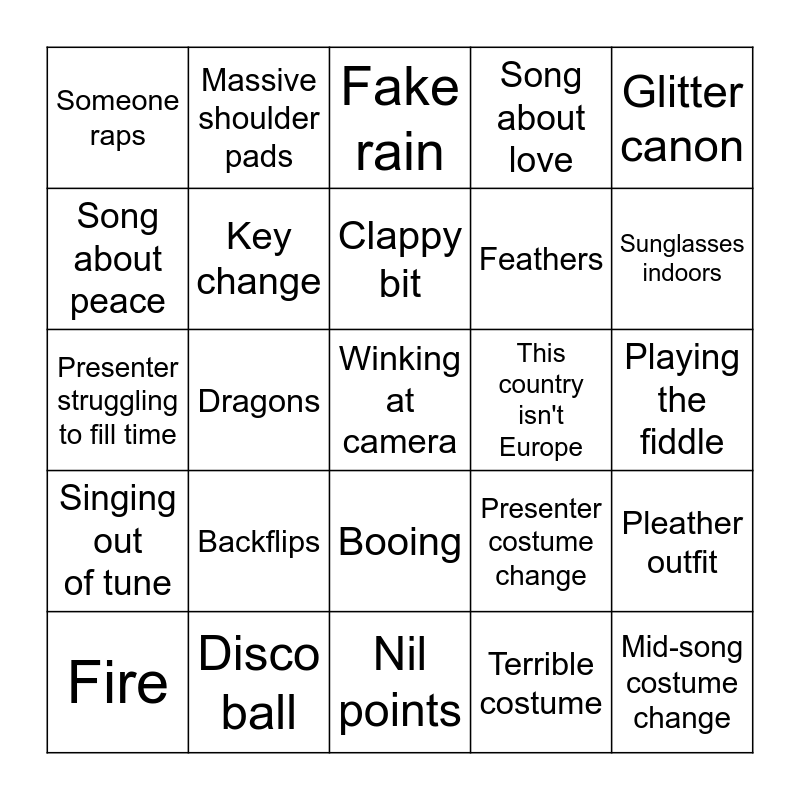 | Someone raps | Massive shoulder pads | Fake rain | Song about love | Glitter canon |
|---|---|---|---|---|
| Song about peace | Key change | Clappy bit | Feathers | Sunglasses indoors |
| Presenter struggling to fill time | Dragons | Winking at camera | This country isn't Europe | Playing the fiddle |
| Singing out of tune | Backflips | Booing | Presenter costume change | Pleather outfit |
| Fire | Disco ball | Nil points | Terrible costume | Mid-song costume change |